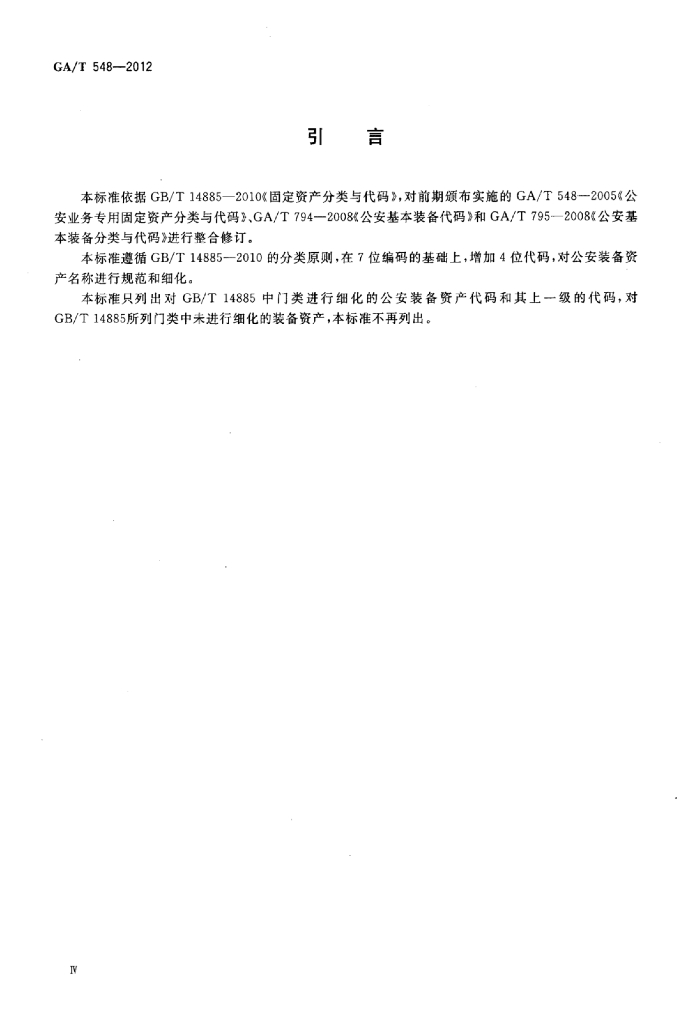 GA/T 548—2012

引　言

本标准依据 GB/T 14885—2010《固定资产分类与代码》，对前期颁布实施的 GA/T 548—2005《公安业务专用固定资产分类与代码》、GA/T 794—2008《公安基本装备代码》和 GA/T 795—2008《公安基本装备分类与代码》进行整合修订。

本标准遵循 GB/T 14885—2010 的分类原则，在 7 位编码的基础上，增加 4 位代码，对公安装备资产名称进行规范和细化。

本标准只列出对 GB/T 14885 中门类进行细化的公安装备资产代码和其上一级的代码，对 GB/T 14885所列门类中未进行细化的装备资产，本标准不再列出。

Ⅳ